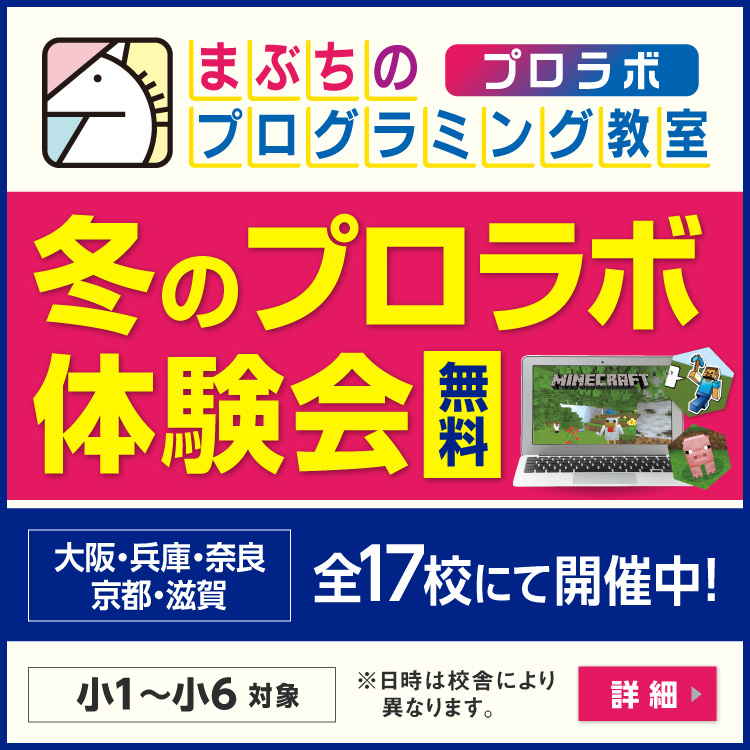 まぶちの プロラボ
プログラミング教室

冬のプロラボ
体験会 無料

MINECRAFT

大阪・兵庫・奈良
京都・滋賀

全17校にて開催中!

小1～小6 対象

※日時は校舎により異なります。

詳細